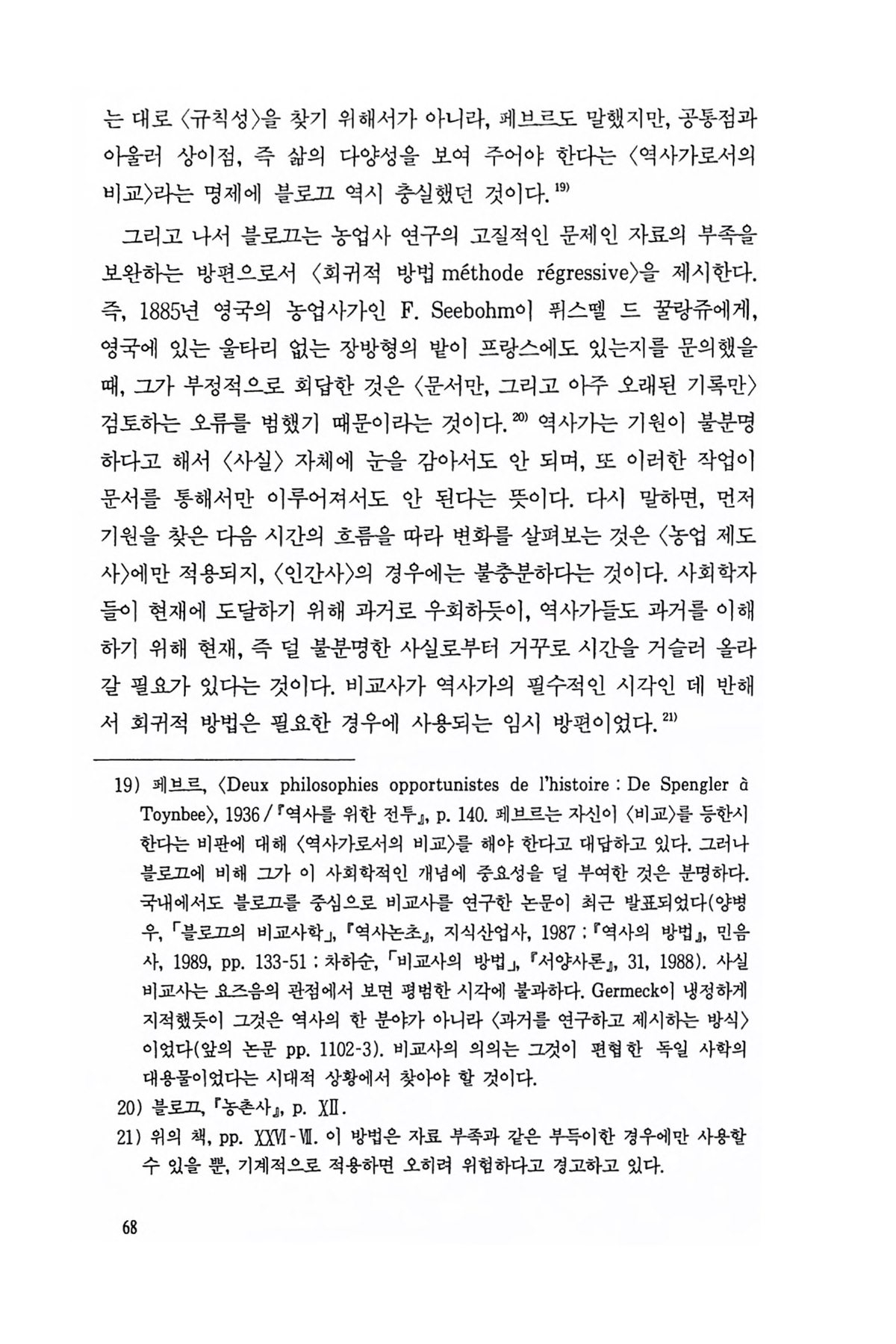 는 대로 〈규칙성〉을 찾기 위해서가 아니라, 페브르도 말했지만, 공통점과 아울러 상이점, 즉 삶의 다양성을 보여 주어야 한다는 〈역사가로서의 비교〉라는 명제에 블로끄 역시 충실했던 것이다.$^{19)}$

그리고 나서 블로끄는 농업사 연구의 고질적인 문제인 자료의 부족을 보완하는 방편으로서 〈회귀적 방법 méthode régressive〉을 제시한다. 즉, 1885년 영국의 농업사가인 F. Seebohm이 퓌스뗄 드 꿀랑쥬에게, 영국에 있는 울타리 없는 장방형의 밭이 프랑스에도 있는지를 문의했을 때, 그가 부정적으로 회답한 것은 〈문서만, 그리고 아주 오래된 기록만〉 검토하는 오류를 범했기 때문이라는 것이다.$^{20)}$ 역사가는 기원이 불분명하다고 해서 〈사실〉 자체에 눈을 감아서도 안 되며, 또 이러한 작업이 문서를 통해서만 이루어져서도 안 된다는 뜻이다. 다시 말하면, 먼저 기원을 찾은 다음 시간의 흐름을 따라 변화를 살펴보는 것은 〈농업 제도사〉에만 적용되지, 〈인간사〉의 경우에는 불충분하다는 것이다. 사회학자들이 현재에 도달하기 위해 과거로 우회하듯이, 역사가들도 과거를 이해하기 위해 현재, 즉 덜 불분명한 사실로부터 거꾸로 시간을 거슬러 올라갈 필요가 있다는 것이다. 비교사가 역사가의 필수적인 시각인 데 반해서 회귀적 방법은 필요한 경우에 사용되는 임시 방편이었다.$^{21)}$

19) 페브르, 〈Deux philosophies opportunistes de l'histoire : De Spengler à Toynbee〉, 1936 / 『역사를 위한 전투』, p. 140. 페브르는 자신이 〈비교〉를 등한시한다는 비판에 대해 〈역사가로서의 비교〉를 해야 한다고 대답하고 있다. 그러나 블로끄에 비해 그가 이 사회학적인 개념에 중요성을 덜 부여한 것은 분명하다. 국내에서도 블로끄를 중심으로 비교사를 연구한 논문이 최근 발표되었다(양병우, 「블로끄의 비교사학」, 『역사논초』, 지식산업사, 1987 ; 『역사의 방법』, 민음사, 1989, pp. 133-51 ; 차하순, 「비교사의 방법」, 『서양사론』, 31, 1988). 사실 비교사는 요즈음의 관점에서 보면 평범한 시각에 불과하다. Germeck이 냉정하게 지적했듯이 그것은 역사의 한 분야가 아니라 〈과거를 연구하고 제시하는 방식〉이었다(앞의 논문 pp. 1102-3). 비교사의 의의는 그것이 편협한 독일 사학의 대용물이었다는 시대적 상황에서 찾아야 할 것이다.
20) 블로끄, 『농촌사』, p. XII.
21) 위의 책, pp. XXVI-VII. 이 방법은 자료 부족과 같은 부득이한 경우에만 사용할 수 있을 뿐, 기계적으로 적용하면 오히려 위험하다고 경고하고 있다.

68